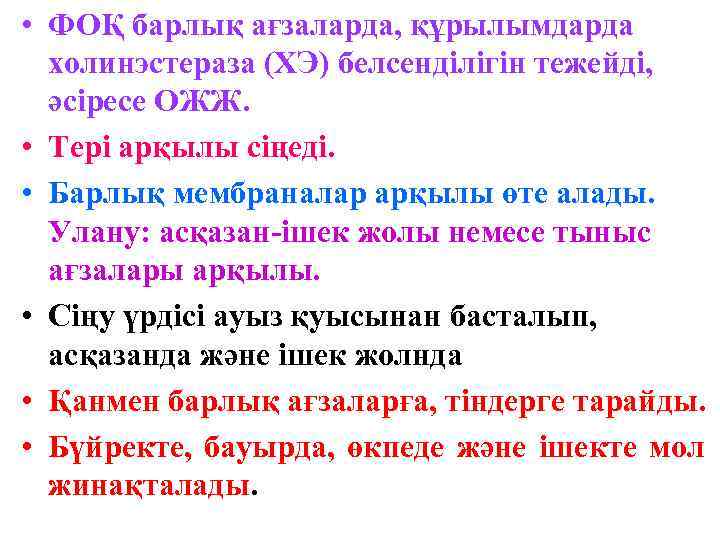 • ФОҚ барлық ағзаларда, құрылымдарда холинэстераза (ХЭ) белсенділігін тежейді, әсіресе ОЖЖ.

• Тері арқылы сіңеді.

• Барлық мембраналар арқылы өте алады. Улану: асқазан-ішек жолы немесе тыныс ағзалары арқылы.

• Сіңу үрдісі ауыз қуысынан басталып, асқазанда және ішек жолнда

• Қанмен барлық ағзаларға, тіндерге тарайды.

• Бүйректе, бауырда, өкпеде және ішекте мол жинақталады.